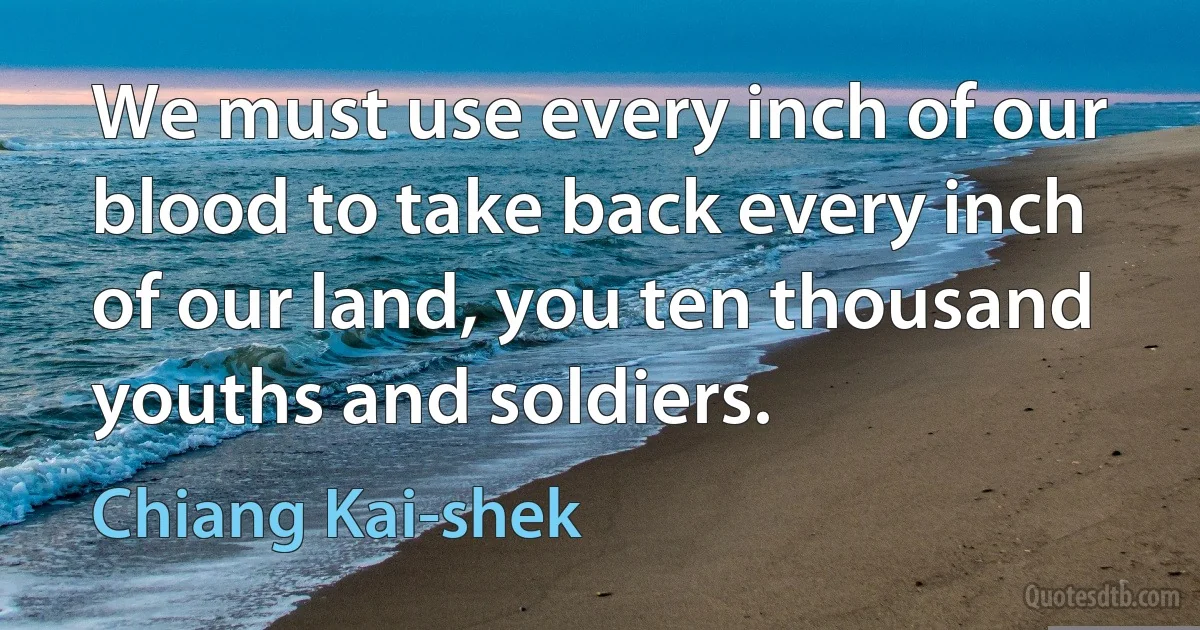 We must use every inch of our blood to take back every inch of our land, you ten thousand youths and soldiers.

Chiang Kai-shek

Quotesdtb.com